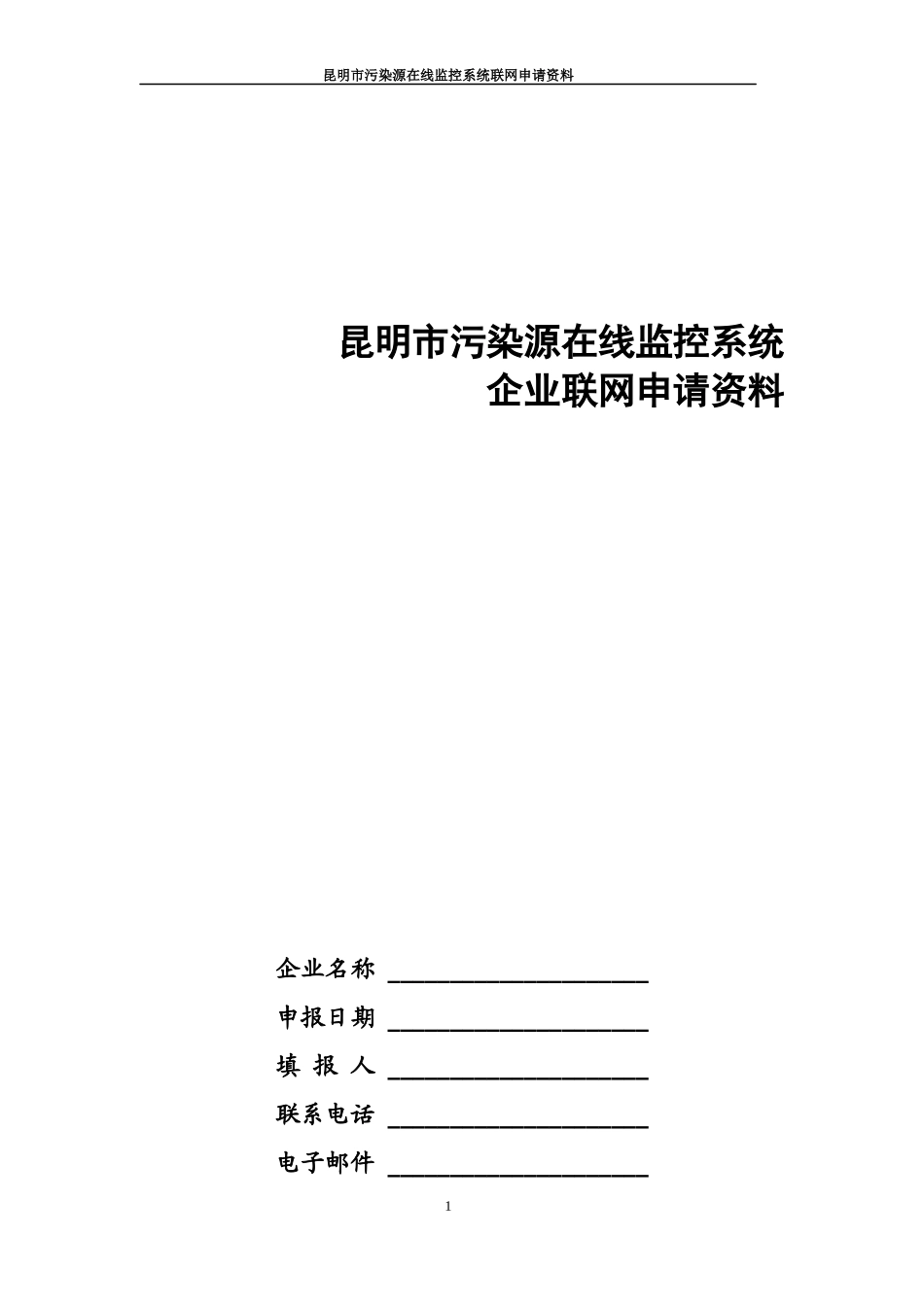 昆明市污染源在线监控系统联网申请资料

昆明市污染源在线监控系统
企业联网申请资料

企业名称 ____________________

申报日期 ____________________

填 报 人 ____________________

联系电话 ____________________

电子邮件 ____________________

1